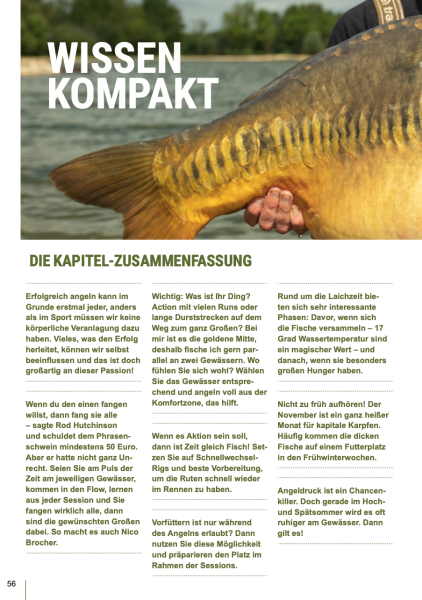 WISSEN KOMPAKT

DIE KAPITEL-ZUSAMMENFASSUNG

Erfolgreich angeln kann im Grunde erstmal jeder, anders als im Sport müssen wir keine körperliche Veranlagung dazu haben. Vieles, was den Erfolg herleitet, können wir selbst beeinflussen und das ist doch großartig an dieser Passion!

Wenn du den einen fangen willst, dann fang sie alle – sagte Rod Hutchinson und schuldet dem Phrasenschwein mindestens 50 Euro. Aber er hatte nicht ganz Unrecht. Seien Sie am Puls der Zeit am jeweiligen Gewässer, kommen in den Flow, lernen aus jeder Session und Sie fangen wirklich alle, dann sind die gewünschten Großen dabei. So macht es auch Nico Brocher.

Wichtig: Was ist Ihr Ding? Action mit vielen Runs oder lange Durststrecken auf dem Weg zum ganz Großen? Bei mir ist es die goldene Mitte, deshalb fische ich gern parallel an zwei Gewässern. Wo fühlen Sie sich wohl? Wählen Sie das Gewässer entsprechend und angeln voll aus der Komfortzone, das hilft.

Wenn es Aktion sein soll, dann ist Zeit gleich Fisch! Setzen Sie auf Schnellwechsel-Rigs und beste Vorbereitung, um die Ruten schnell wieder im Rennen zu haben.

Vorfüttern ist nur während des Angelns erlaubt? Dann nutzen Sie diese Möglichkeit und präparieren den Platz im Rahmen der Sessions.

Rund um die Laichzeit bieten sich sehr interessante Phasen: Davor, wenn sich die Fische versammeln – 17 Grad Wassertemperatur sind ein magischer Wert – und danach, wenn sie besonders großen Hunger haben.

Nicht zu früh aufhören! Der November ist ein ganz heißer Monat für kapitale Karpfen. Häufig kommen die dicken Fische auf einem Futterplatz in den Frühwinterwochen.

Angeldruck ist ein Chancenkiller. Doch gerade im Hoch- und Spätsommer wird es oft ruhiger am Gewässer. Dann gilt es!

56